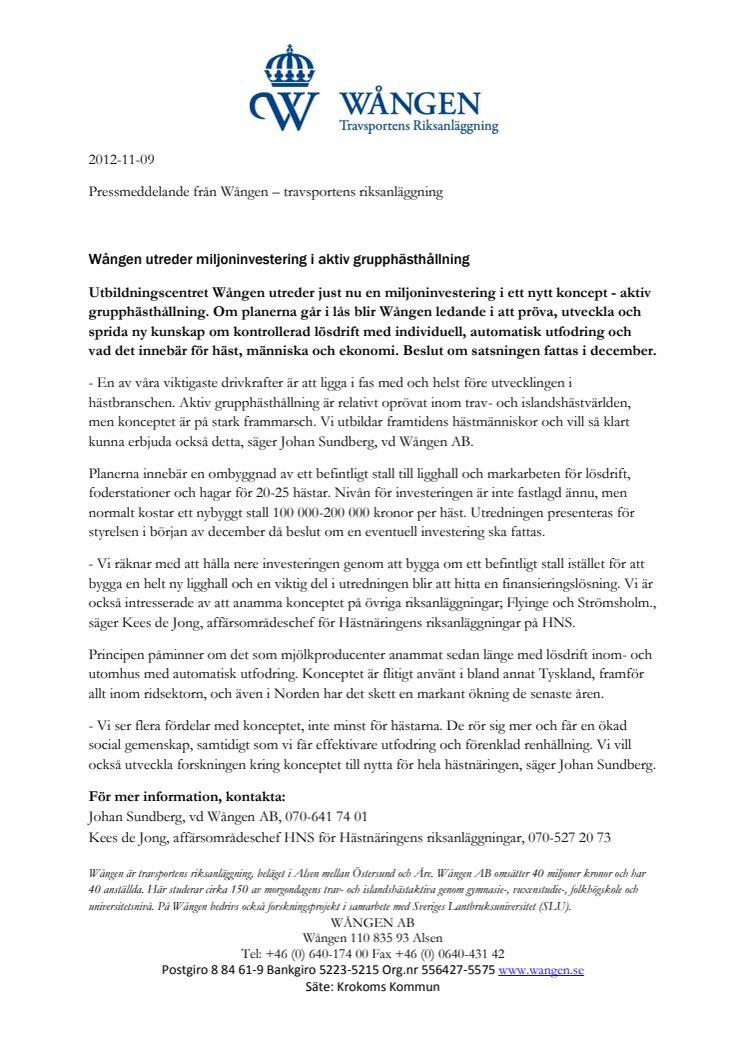 WÅNGEN
Travsportens Riksanläggning

2012-11-09

Pressmeddelande från Wången – travsportens riksanläggning

Wången utreder miljoninvestering i aktiv grupphästhållning

Utbildningscentret Wången utreder just nu en miljoninvestering i ett nytt koncept - aktiv grupphästhållning. Om planerna går i lås blir Wången ledande i att pröva, utveckla och sprida ny kunskap om kontrollerad lösdrift med individuell, automatisk utfodring och vad det innebär för häst, människa och ekonomi. Beslut om satsningen fattas i december.

- En av våra viktigaste drivkrafter är att ligga i fas med och helst före utvecklingen i hästbranschen. Aktiv grupphästhållning är relativt oprövat inom trav- och islandshästvärlden, men konceptet är på stark frammarsch. Vi utbildar framtidens hästmänniskor och vill så klart kunna erbjuda också detta, säger Johan Sundberg, vd Wången AB.

Planerna innebär en ombyggnad av ett befintligt stall till ligghall och markarbeten för lösdrift, foderstationer och hagar för 20-25 hästar. Nivån för investeringen är inte fastlagd ännu, men normalt kostar ett nybyggt stall 100 000-200 000 kronor per häst. Utredningen presenteras för styrelsen i början av december då beslut om en eventuell investering ska fattas.

- Vi räknar med att hålla nere investeringen genom att bygga om ett befintligt stall istället för att bygga en helt ny ligghall och en viktig del i utredningen blir att hitta en finansieringslösning. Vi är också intresserade av att anamma konceptet på övriga riksanläggningar; Flyinge och Strömsholm., säger Kees de Jong, affärsområdeschef för Hästnäringens riksanläggningar på HNS.

Principen påminner om det som mjölkproducenter anammat sedan länge med lösdrift inom- och utomhus med automatisk utfodring. Konceptet är flitigt använt i bland annat Tyskland, framför allt inom ridsektorn, och även i Norden har det skett en markant ökning de senaste åren.

- Vi ser flera fördelar med konceptet, inte minst för hästarna. De rör sig mer och får en ökad social gemenskap, samtidigt som vi får effektivare utfodring och förenklad renhållning. Vi vill också utveckla forskningen kring konceptet till nytta för hela hästnäringen, säger Johan Sundberg.

För mer information, kontakta:
Johan Sundberg, vd Wången AB, 070-641 74 01
Kees de Jong, affärsområdeschef HNS för Hästnäringens riksanläggningar, 070-527 20 73

Wången är travsportens riksanläggning, beläget i Alsen mellan Östersund och Åre. Wången AB omsätter 40 miljoner kronor och har 40 anställda. Här studerar cirka 150 av morgondagens trav- och islandshästaktiva genom gymnasie-, vuxenstudie-, folkhögskole och universitetsnivå. På Wången bedrivs också forskningsprojekt i samarbete med Sveriges Lantbruksuniversitet (SLU).
WÅNGEN AB
Wången 110 835 93 Alsen
Tel: +46 (0) 640-174 00 Fax +46 (0) 0640-431 42
Postgiro 8 84 61-9 Bankgiro 5223-5215 Org.nr 556427-5575 www.wangen.se
Säte: Krokoms Kommun